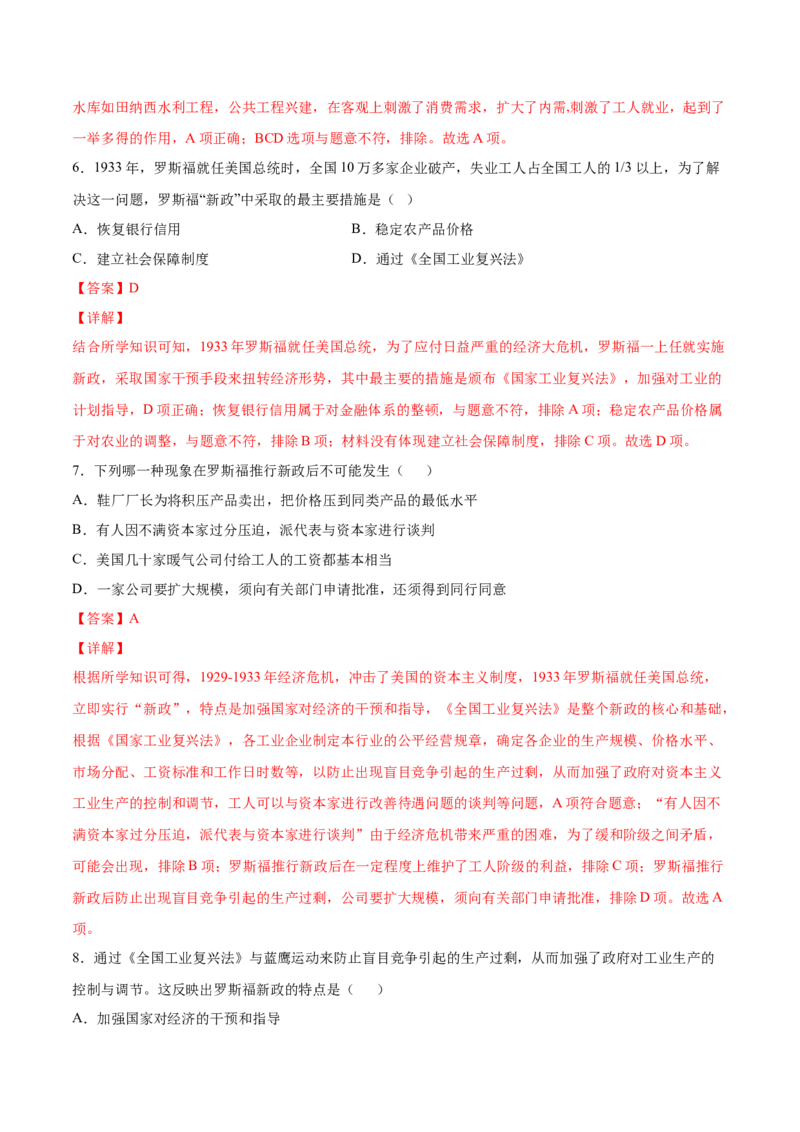 水库如田纳西水利工程，公共工程兴建，在客观上刺激了消费需求，扩大了内需,刺激了工人就业，起到了一举多得的作用，A项正确；BCD选项与题意不符，排除。故选A项。

6.1933年，罗斯福就任美国总统时，全国10万多家企业破产，失业工人占全国工人的1/3以上，为了解决这一问题，罗斯福“新政”中采取的最主要措施是（ ）

A．恢复银行信用 B．稳定农产品价格

C．建立社会保障制度 D．通过《全国工业复兴法》

【答案】D

【详解】

结合所学知识可知，1933年罗斯福就任美国总统，为了应付日益严重的经济大危机，罗斯福一上任就实施新政，采取国家干预手段来扭转经济形势，其中最主要的措施是颁布《国家工业复兴法》，加强对工业的计划指导，D项正确；恢复银行信用属于对金融体系的整顿，与题意不符，排除A项；稳定农产品价格属于对农业的调整，与题意不符，排除B项；材料没有体现建立社会保障制度，排除C项。故选D项。

7．下列哪一种现象在罗斯福推行新政后不可能发生（ ）

A．鞋厂厂长为将积压产品卖出，把价格压到同类产品的最低水平

B．有人因不满资本家过分压迫，派代表与资本家进行谈判

C．美国几十家暖气公司付给工人的工资都基本相当

D．一家公司要扩大规模，须向有关部门申请批准，还须得到同行同意

【答案】A

【详解】

根据所学知识可得，1929-1933年经济危机，冲击了美国的资本主义制度，1933年罗斯福就任美国总统，立即实行“新政”，特点是加强国家对经济的干预和指导，《全国工业复兴法》是整个新政的核心和基础，根据《国家工业复兴法》，各工业企业制定本行业的公平经营规章，确定各企业的生产规模、价格水平、市场分配、工资标准和工作日时数等，以防止出现盲目竞争引起的生产过剩，从而加强了政府对资本主义工业生产的控制和调节，工人可以与资本家进行改善待遇问题的谈判等问题，A项符合题意；“有人因不满资本家过分压迫，派代表与资本家进行谈判”由于经济危机带来严重的困难，为了缓和阶级之间矛盾，可能会出现，排除B项；罗斯福推行新政后在一定程度上维护了工人阶级的利益，排除C项；罗斯福推行新政后防止出现盲目竞争引起的生产过剩，公司要扩大规模，须向有关部门申请批准，排除D项。故选A项。

8．通过《全国工业复兴法》与蓝鹰运动来防止盲目竞争引起的生产过剩，从而加强了政府对工业生产的控制与调节。这反映出罗斯福新政的特点是（ ）

A．加强国家对经济的干预和指导